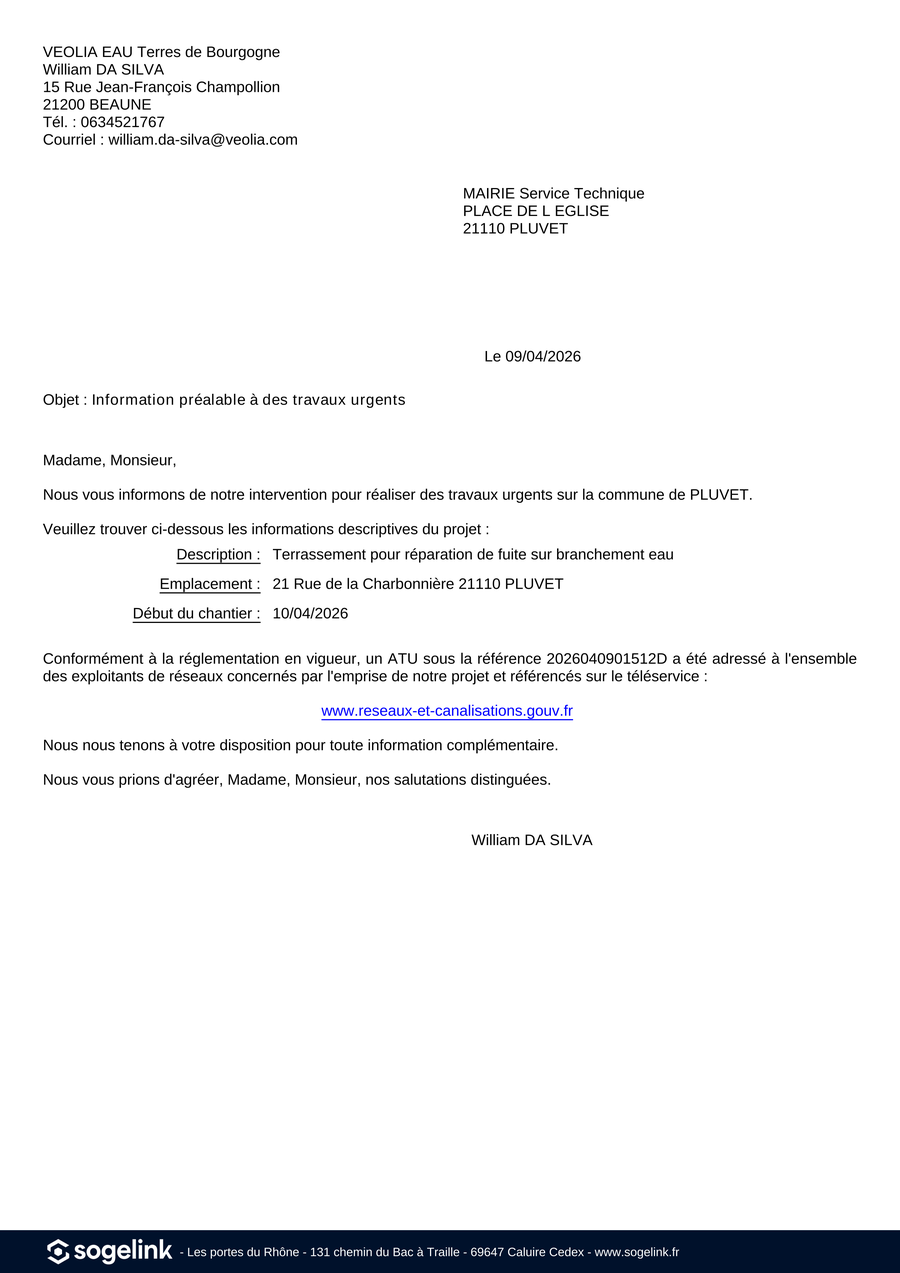 VEOLIA EAU Terres de Bourgogne
William DA SILVA
15 Rue Jean-François Champollion
21200 BEAUNE
Tél. : 0634521767
Courriel : william.da-silva@veolia.com

MAIRIE Service Technique
PLACE DE L EGLISE
21110 PLUVET

Le 09/04/2026

Objet : Information préalable à des travaux urgents

Madame, Monsieur,

Nous vous informons de notre intervention pour réaliser des travaux urgents sur la commune de PLUVET.

Veuillez trouver ci-dessous les informations descriptives du projet :

Description : Terrassement pour réparation de fuite sur branchement eau

Emplacement : 21 Rue de la Charbonnière 21110 PLUVET

Début du chantier : 10/04/2026

Conformément à la réglementation en vigueur, un ATU sous la référence 2026040901512D a été adressé à l'ensemble des exploitants de réseaux concernés par l'emprise de notre projet et référencés sur le téléservice :

www.reseaux-et-canalisations.gouv.fr

Nous nous tenons à votre disposition pour toute information complémentaire.

Nous vous prions d'agréer, Madame, Monsieur, nos salutations distinguées.

William DA SILVA

sogelink - Les portes du Rhône - 131 chemin du Bac à Traille - 69647 Caluire Cedex - www.sogelink.fr